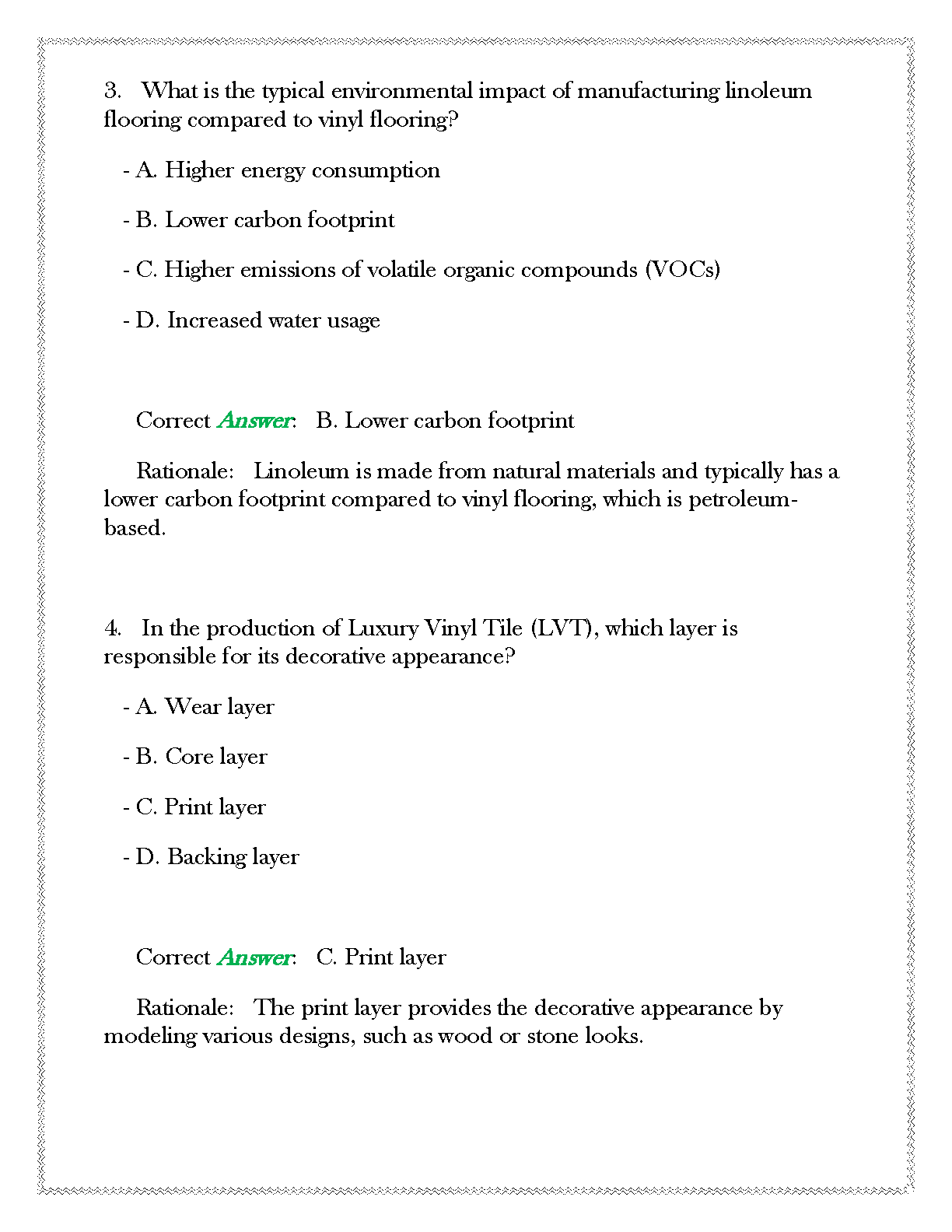 3. What is the typical environmental impact of manufacturing linoleum flooring compared to vinyl flooring?

- A. Higher energy consumption

- B. Lower carbon footprint

- C. Higher emissions of volatile organic compounds (VOCs)

- D. Increased water usage

Correct Answer: B. Lower carbon footprint

Rationale: Linoleum is made from natural materials and typically has a lower carbon footprint compared to vinyl flooring, which is petroleum-based.

4. In the production of Luxury Vinyl Tile (LVT), which layer is responsible for its decorative appearance?

- A. Wear layer

- B. Core layer

- C. Print layer

- D. Backing layer

Correct Answer: C. Print layer

Rationale: The print layer provides the decorative appearance by modeling various designs, such as wood or stone looks.